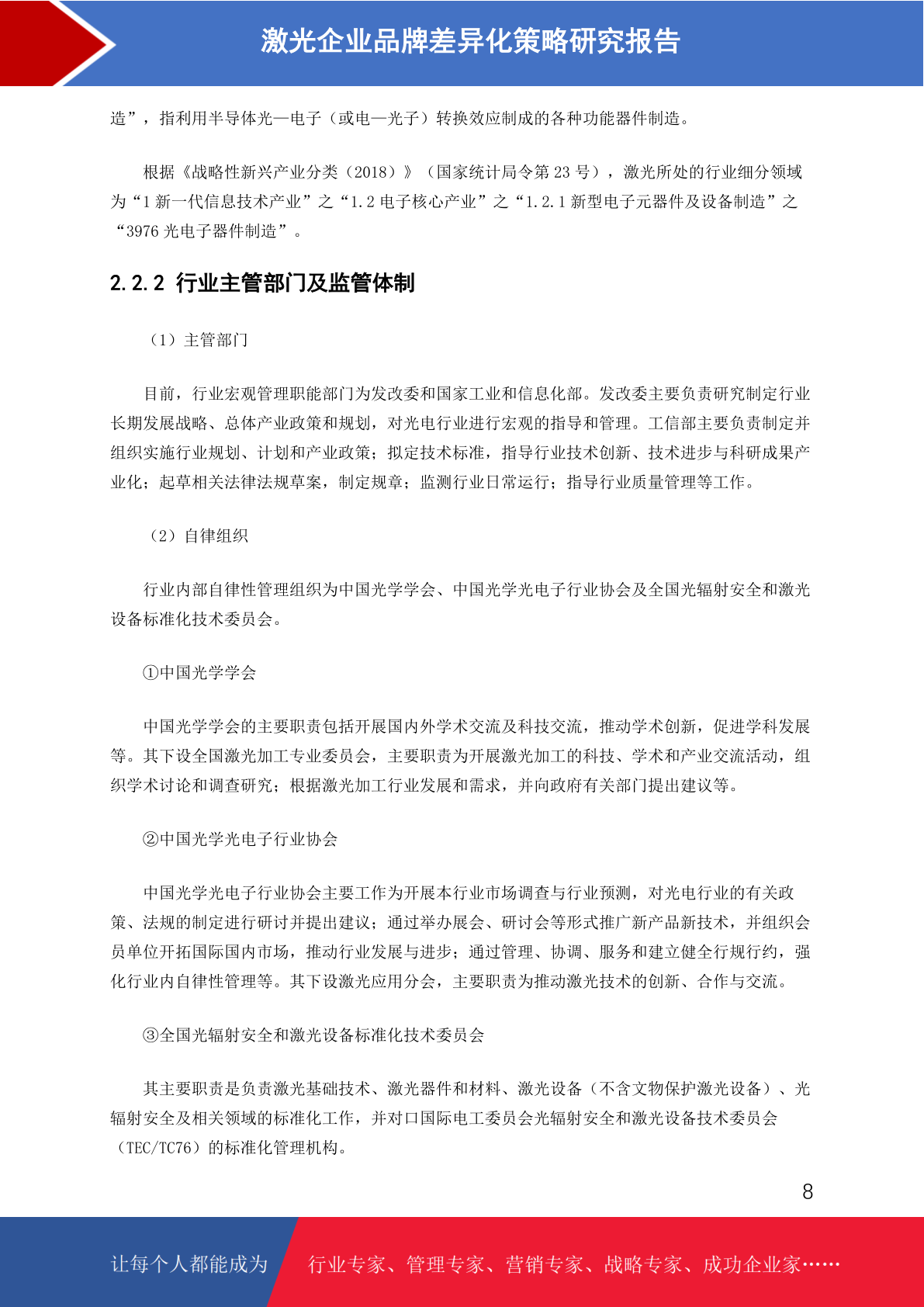 激光企业品牌差异化策略研究报告

造”，指利用半导体光—电子（或电—光子）转换效应制成的各种功能器件制造。

根据《战略性新兴产业分类（2018）》（国家统计局令第 23 号），激光所处的行业细分领域为“1 新一代信息技术产业”之“1.2 电子核心产业”之“1.2.1 新型电子元器件及设备制造”之“3976 光电子器件制造”。

2.2.2 行业主管部门及监管体制

（1）主管部门

目前，行业宏观管理职能部门为发改委和国家工业和信息化部。发改委主要负责研究制定行业长期发展战略、总体产业政策和规划，对光电行业进行宏观的指导和管理。工信部主要负责制定并组织实施行业规划、计划和产业政策；拟定技术标准，指导行业技术创新、技术进步与科研成果产业化；起草相关法律法规草案，制定规章；监测行业日常运行；指导行业质量管理等工作。

（2）自律组织

行业内部自律性管理组织为中国光学学会、中国光学光电子行业协会及全国光辐射安全和激光设备标准化技术委员会。

①中国光学学会

中国光学学会的主要职责包括开展国内外学术交流及科技交流，推动学术创新，促进学科发展等。其下设全国激光加工专业委员会，主要职责为开展激光加工的科技、学术和产业交流活动，组织学术讨论和调查研究；根据激光加工行业发展和需求，并向政府有关部门提出建议等。

②中国光学光电子行业协会

中国光学光电子行业协会主要工作为开展本行业市场调查与行业预测，对光电行业的有关政策、法规的制定进行研讨并提出建议；通过举办展会、研讨会等形式推广新产品新技术，并组织会员单位开拓国际国内市场，推动行业发展与进步；通过管理、协调、服务和建立健全行规行约，强化行业内自律性管理等。其下设激光应用分会，主要职责为推动激光技术的创新、合作与交流。

③全国光辐射安全和激光设备标准化技术委员会

其主要职责是负责激光基础技术、激光器件和材料、激光设备（不含文物保护激光设备）、光辐射安全及相关领域的标准化工作，并对口国际电工委员会光辐射安全和激光设备技术委员会（TEC/TC76）的标准化管理机构。

8

让每个人都能成为 行业专家、管理专家、营销专家、战略专家、成功企业家……